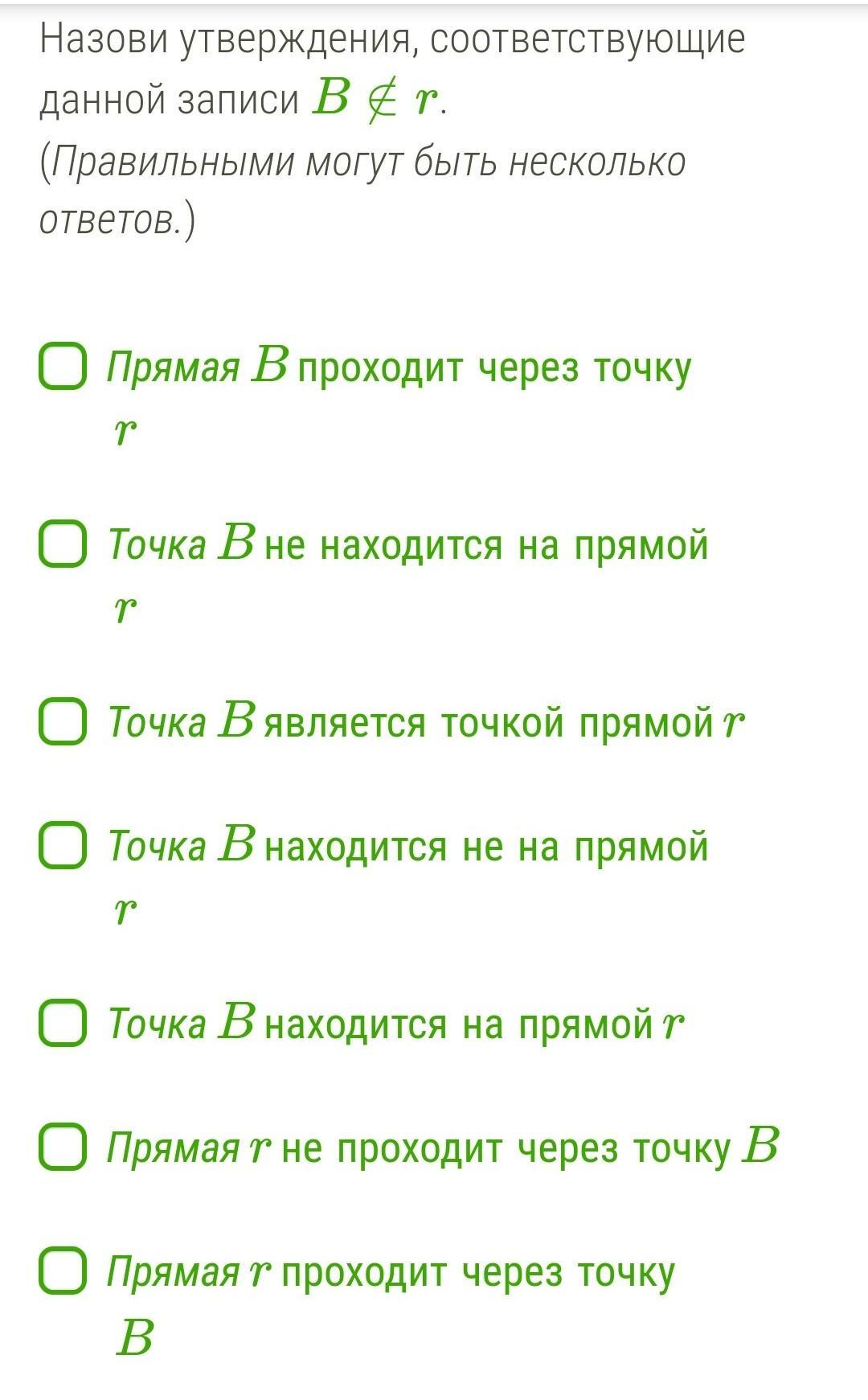 Назови утверждения, соответствующие данной записи $B \notin r$.
(Правильными могут быть несколько ответов.)

Прямая $B$ проходит через точку $r$

Точка $B$ не находится на прямой $r$

Точка $B$ является точкой прямой $r$

Точка $B$ находится не на прямой $r$

Точка $B$ находится на прямой $r$

Прямая $r$ не проходит через точку $B$

Прямая $r$ проходит через точку $B$